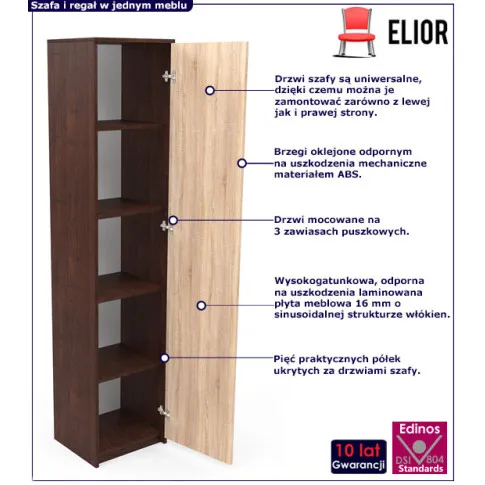 Szafa i regał w jednym meblu

ELIOR

Drzwi szafy są uniwersalne, dzięki czemu można je zamontować zarówno z lewej jak i prawej strony.

Brzegi oklejone odpornym na uszkodzenia mechaniczne materiałem ABS.

Drzwi mocowane na 3 zawiasach puszkowych.

Wysokogatunkowa, odporna na uszkodzenia laminowana płyta meblowa 16 mm o sinusoidalnej strukturze włókien.

Pięć praktycznych półek ukrytych za drzwiami szafy.

10 lat
Gwarancji

Edinos
DSI 804
Standards